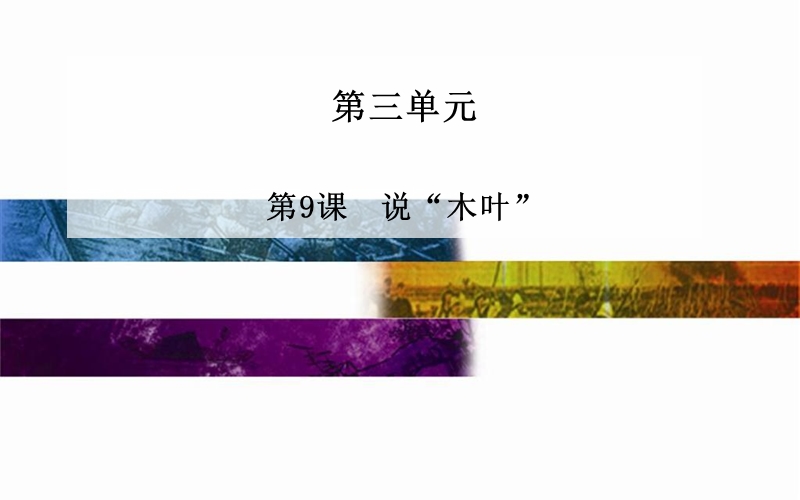 第三单元

第9课　说“木叶”